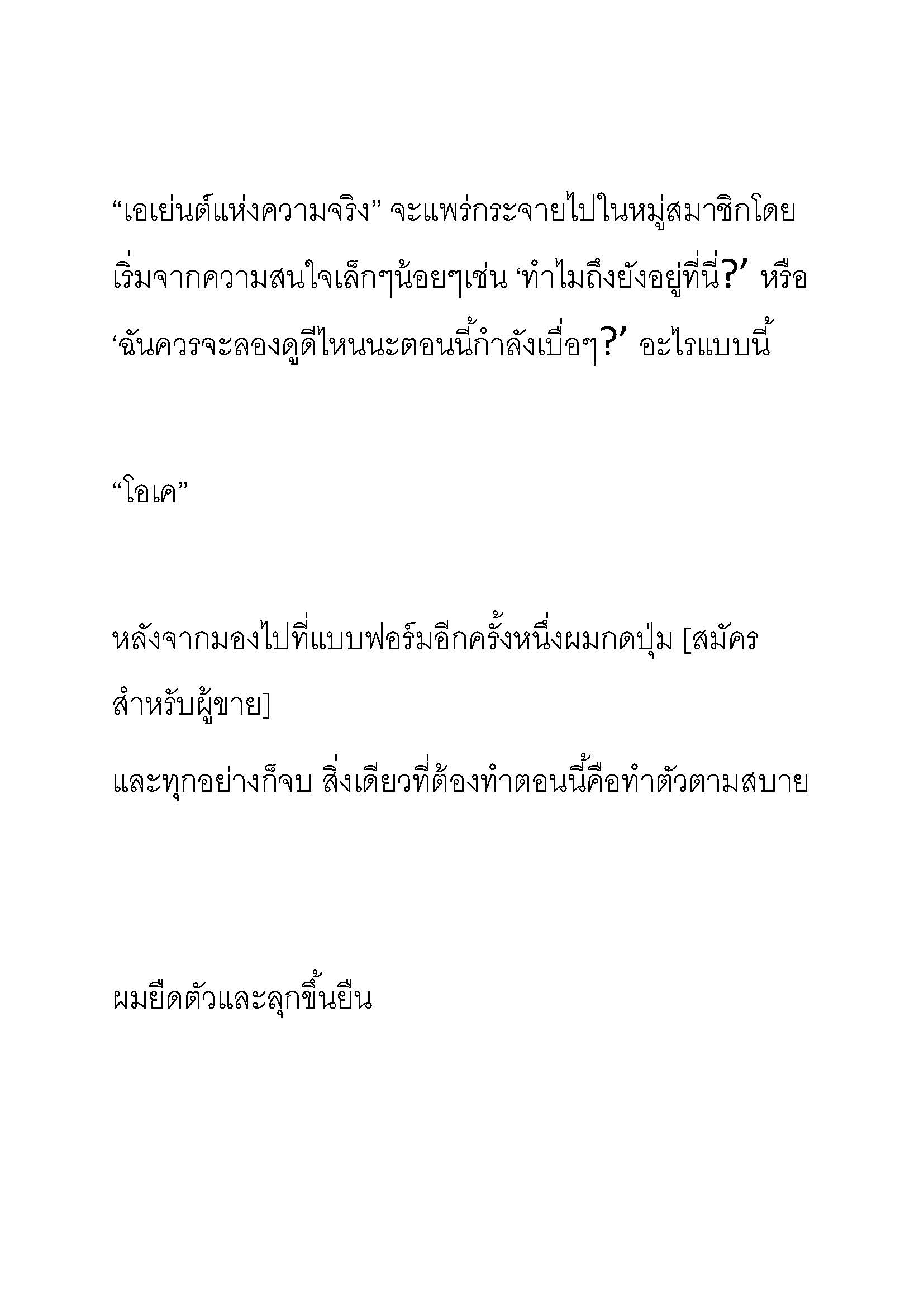 “เอเย่นต์แห่งความจริง” จะแพร่กระจายไปในหมู่สมาชิกโดยเริ่มจากความสนใจเล็กๆน้อยๆเช่น ‘ทำไมถึงยังอยู่ที่นี่?’ หรือ ‘ฉันควรจะลองดูดีไหนนะตอนนี้กำลังเบื่อๆ?’ อะไรแบบนี้

“โอเค”

หลังจากมองไปที่แบบฟอร์มอีกครั้งหนึ่งผมกดปุ่ม [สมัครสำหรับผู้ขาย]

และทุกอย่างก็จบ สิ่งเดียวที่ต้องทำตอนนี้คือทำตัวตามสบาย

ผมยืดตัวและลุกขึ้นยืน